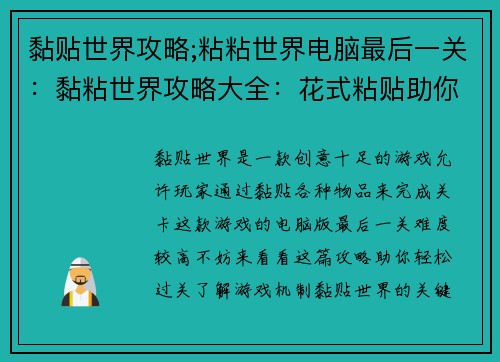 黏贴世界攻略;粘粘世界电脑最后一关：黏粘世界攻略大全：花式粘贴助你

黏贴世界是一款创意十足的游戏允许玩家通过黏贴各种物品来完成关卡这款游戏的电脑版最后一关难度较高不妨来看看这篇攻略助你轻松过关了解游戏机制黏贴世界的关键